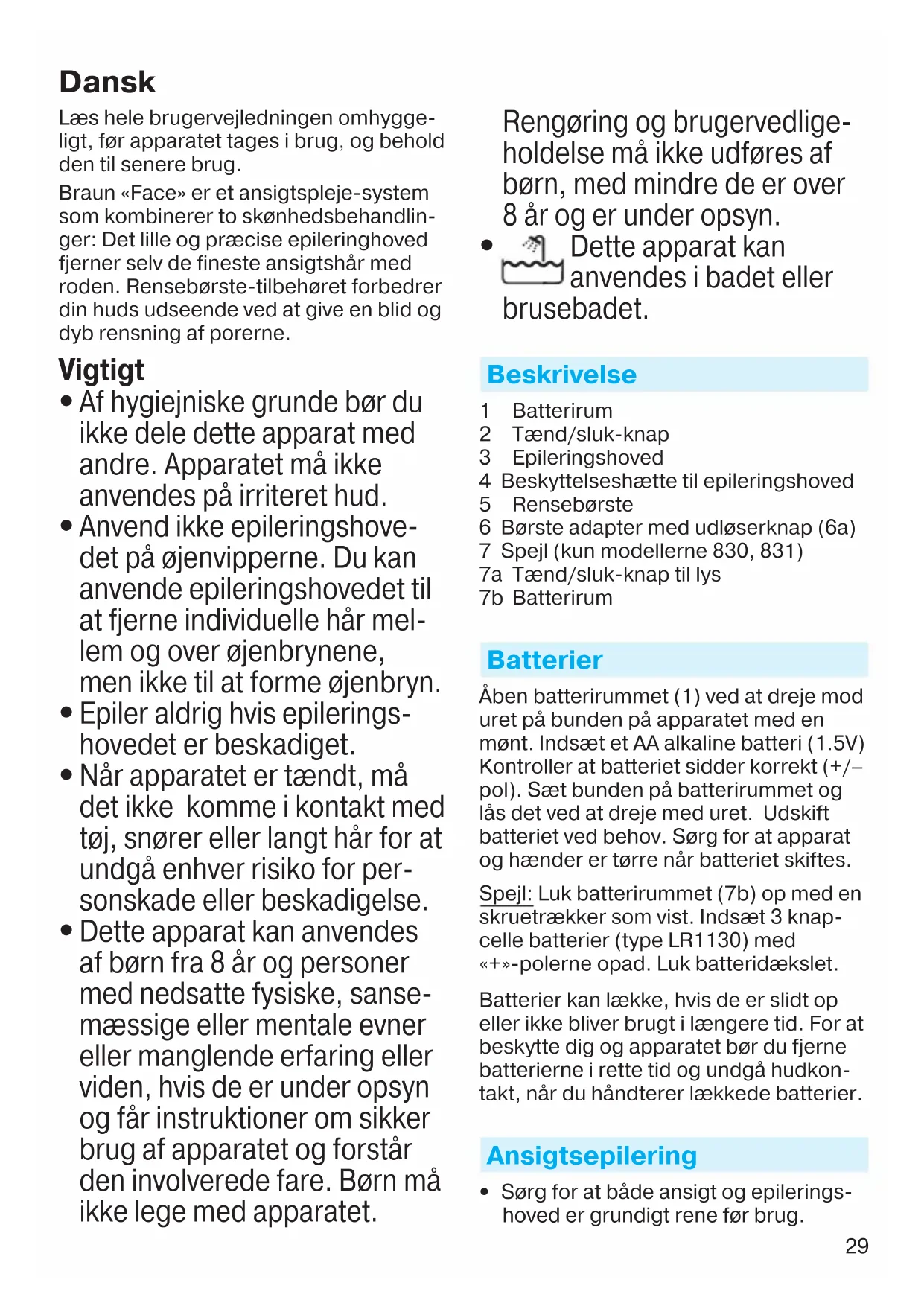 Dansk

Læs hele brugervejledningen omhyggeligt, før apparatet tages i brug, og behold den til senere brug.

Braun «Face» er et ansigtspleje-system som kombinerer to skønhedsbehandlinger: Det lille og præcise epileringhoved fjerner selv de fineste ansigtshår med roden. Rensebørste-tilbehøret forbedrer din huds udseende ved at give en blid og dyb rensning af porerne.

Vigtigt

• Af hygiejniske grunde bør du ikke dele dette apparat med andre. Apparatet må ikke anvendes på irriteret hud.
• Anvend ikke epileringshovedet på øjenvipperne. Du kan anvende epileringshovedet til at fjerne individuelle hår mellem og over øjenbrynene, men ikke til at forme øjenbryn.
• Epiler aldrig hvis epileringshovedet er beskadiget.
• Når apparatet er tændt, må det ikke komme i kontakt med tøj, snører eller langt hår for at undgå enhver risiko for personskade eller beskadigelse.
• Dette apparat kan anvendes af børn fra 8 år og personer med nedsatte fysiske, sansemæssige eller mentale evner eller manglende erfaring eller viden, hvis de er under opsyn og får instruktioner om sikker brug af apparatet og forstår den involverede fare. Børn må ikke lege med apparatet.

Rengøring og brugervedligeholdelse må ikke udføres af børn, med mindre de er over 8 år og er under opsyn.
• Dette apparat kan anvendes i badet eller brusebadet.

Beskrivelse

1 Batterirum
2 Tænd/sluk-knap
3 Epileringshoved
4 Beskyttelseshætte til epileringshoved
5 Rensebørste
6 Børste adapter med udløserknap (6a)
7 Spejl (kun modellerne 830, 831)
7a Tænd/sluk-knap til lys
7b Batterirum

Batterier

Åben batterirummet (1) ved at dreje mod uret på bunden på apparatet med en mønt. Indsæt et AA alkaline batteri (1.5V) Kontroller at batteriet sidder korrekt (+/– pol). Sæt bunden på batterirummet og lås det ved at dreje med uret. Udskift batteriet ved behov. Sørg for at apparat og hænder er tørre når batteriet skiftes.

Spejl: Luk batterirummet (7b) op med en skruetrækker som vist. Indsæt 3 knapcelle batterier (type LR1130) med «+»-polerne opad. Luk batteridækslet.

Batterier kan lække, hvis de er slidt op eller ikke bliver brugt i længere tid. For at beskytte dig og apparatet bør du fjerne batterierne i rette tid og undgå hudkontakt, når du håndterer lækkede batterier.

Ansigtsepilering

• Sørg for at både ansigt og epileringshoved er grundigt rene før brug.

29